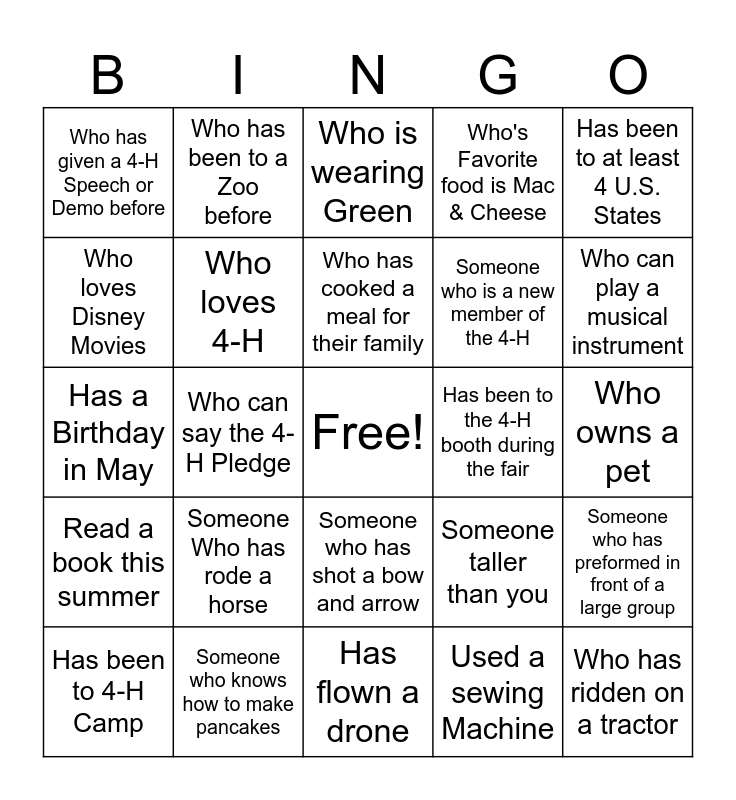 | B | I | N | G | O |
|---|---|---|---|---|
| Who has given a 4-H Speech or Demo before | Who has been to a Zoo before | Who is wearing Green | Who's Favorite food is Mac & Cheese | Has been to at least 4 U.S. States |
| Who loves Disney Movies | Who loves 4-H | Who has cooked a meal for their family | Someone who is a new member of the 4-H | Who can play a musical instrument |
| Has a Birthday in May | Who can say the 4-H Pledge | Free! | Has been to the 4-H booth during the fair | Who owns a pet |
| Read a book this summer | Someone Who has rode a horse | Someone who has shot a bow and arrow | Someone taller than you | Someone who has preformed in front of a large group |
| Has been to 4-H Camp | Someone who knows how to make pancakes | Has flown a drone | Used a sewing Machine | Who has ridden on a tractor |